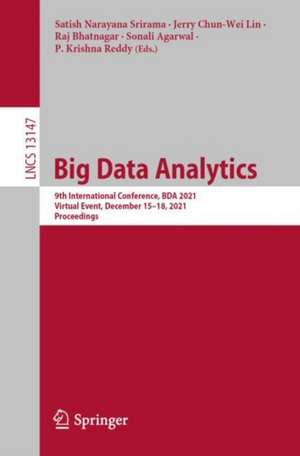 Satish Narayana Srirama · Jerry Chun-Wei Lin · Raj Bhatnagar · Sonali Agarwal · P. Krishna Reddy (Eds.)

LNCS 13147

Big Data Analytics

9th International Conference, BDA 2021
Virtual Event, December 15–18, 2021
Proceedings

Springer